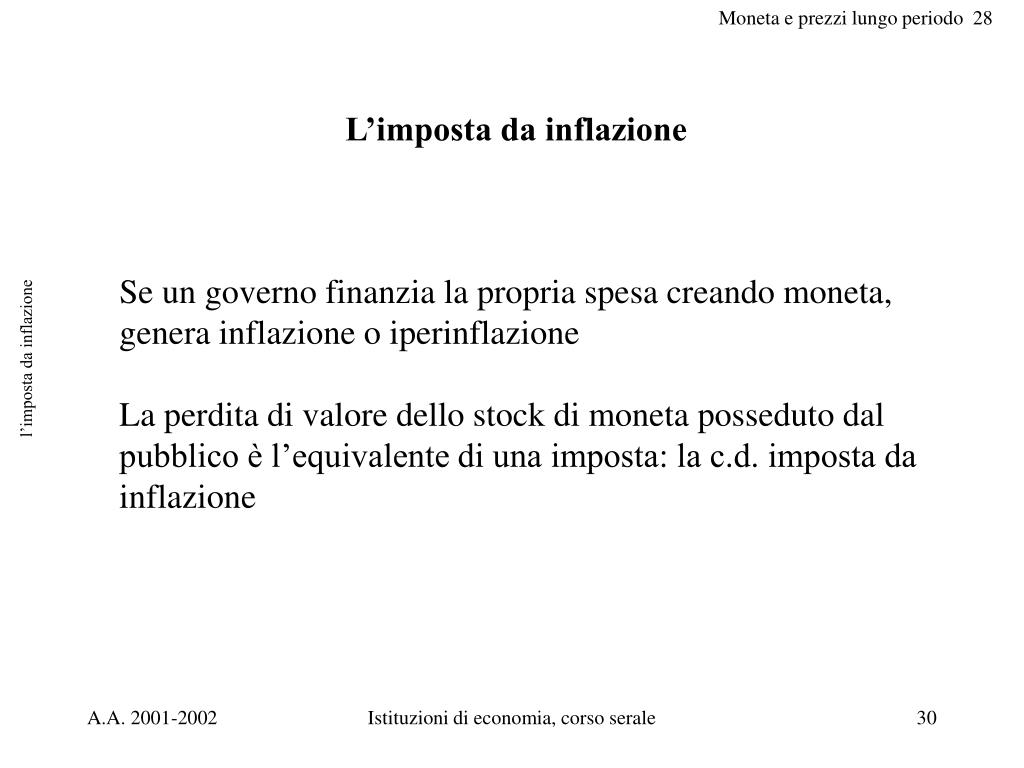 Moneta e prezzi lungo periodo 28

L’imposta da inflazione

l’imposta da inflazione

Se un governo finanzia la propria spesa creando moneta, genera inflazione o iperinflazione

La perdita di valore dello stock di moneta posseduto dal pubblico è l’equivalente di una imposta: la c.d. imposta da inflazione

A.A. 2001-2002

Istituzioni di economia, corso serale

30